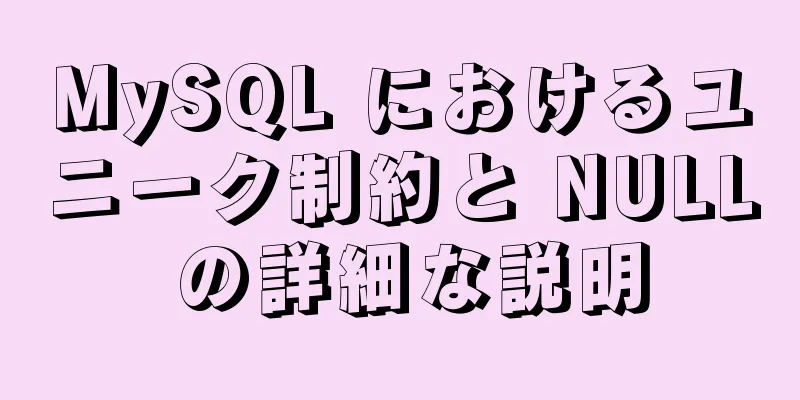 MySQL におけるユニーク制約と NULL の詳細な説明